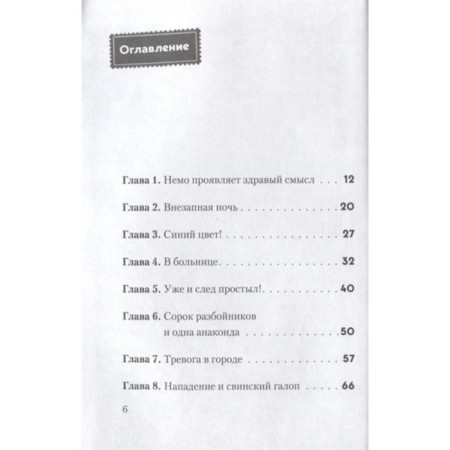 Оглавление

Глава 1. Немо проявляет здравый смысл 12

Глава 2. Внезапная ночь 20

Глава 3. Синий цвет! 27

Глава 4. В больнице 32

Глава 5. Уже и след простыл! 40

Глава 6. Сорок разбойников
и одна анаконда 50

Глава 7. Тревога в городе 57

Глава 8. Нападение и свинский галоп 66

6